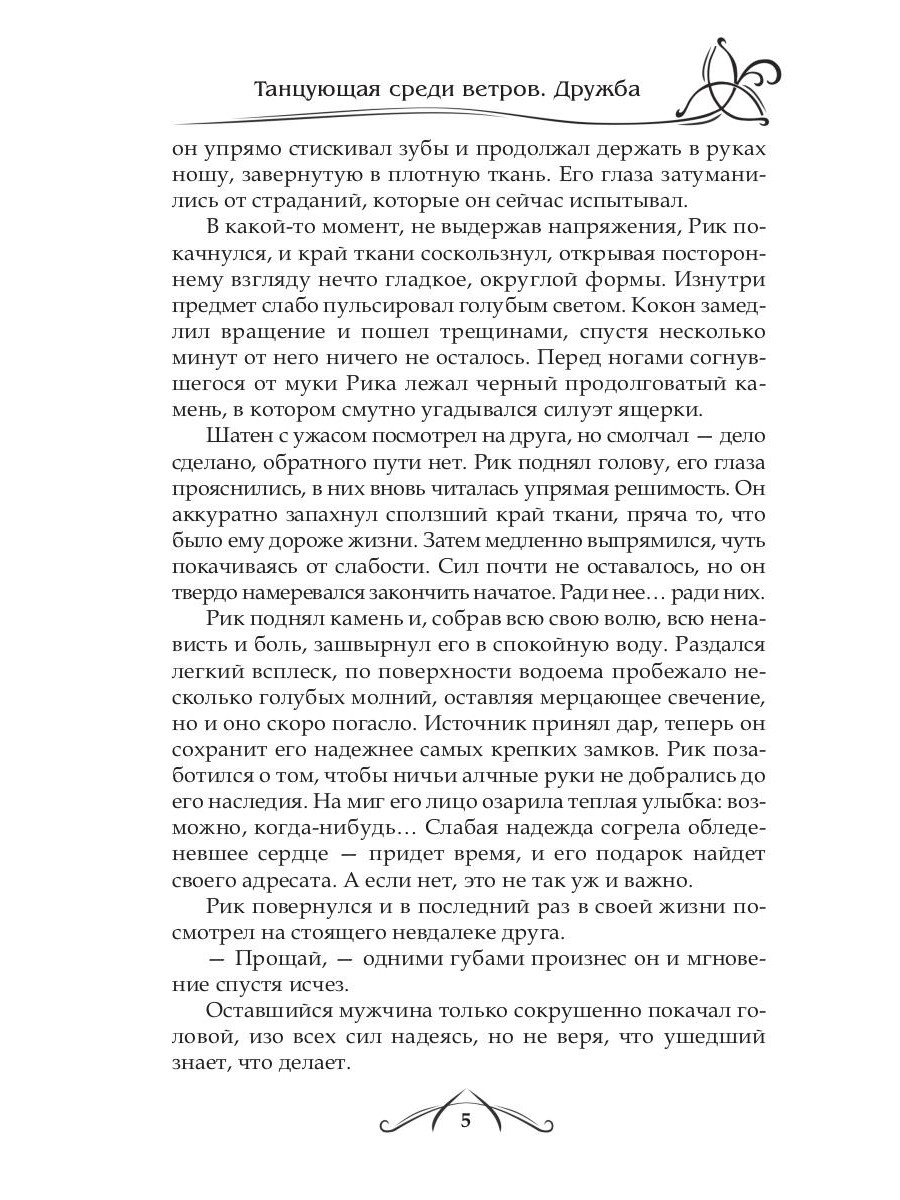 Танцующая среди ветров. Дружба

он упрямо стискивал зубы и продолжал держать в руках ношу, завернутую в плотную ткань. Его глаза затуманились от страданий, которые он сейчас испытывал.

В какой-то момент, не выдержав напряжения, Рик покачнулся, и край ткани соскользнул, открывая постороннему взгляду нечто гладкое, округлой формы. Изнутри предмет слабо пульсировал голубым светом. Кокон замедлил вращение и пошел трещинами, спустя несколько минут от него ничего не осталось. Перед ногами согнувшегося от муки Рика лежал черный продолговатый камень, в котором смутно угадывался силуэт ящерки.

Шатен с ужасом посмотрел на друга, но смолчал — дело сделано, обратного пути нет. Рик поднял голову, его глаза прояснились, в них вновь читалась упрямая решимость. Он аккуратно запахнул сползший край ткани, пряча то, что было ему дороже жизни. Затем медленно выпрямился, чуть покачиваясь от слабости. Сил почти не оставалось, но он твердо намеревался закончить начатое. Ради нее… ради них.

Рик поднял камень и, собрав всю свою волю, всю ненависть и боль, зашвырнул его в спокойную воду. Раздался легкий всплеск, по поверхности водоема пробежало несколько голубых молний, оставляя мерцающее свечение, но и оно скоро погасло. Источник принял дар, теперь он сохранит его надежнее самых крепких замков. Рик позаботился о том, чтобы ничьи алчные руки не добрались до его наследия. На миг его лицо озарила теплая улыбка: возможно, когда-нибудь… Слабая надежда согрела обледеневшее сердце — придет время, и его подарок найдет своего адресата. А если нет, это не так уж и важно.

Рик повернулся и в последний раз в своей жизни посмотрел на стоящего невдалеке друга.

— Прощай, — одними губами произнес он и мгновение спустя исчез.

Оставшийся мужчина только сокрушенно покачал головой, изо всех сил надеясь, но не веря, что ушедший знает, что делает.

5